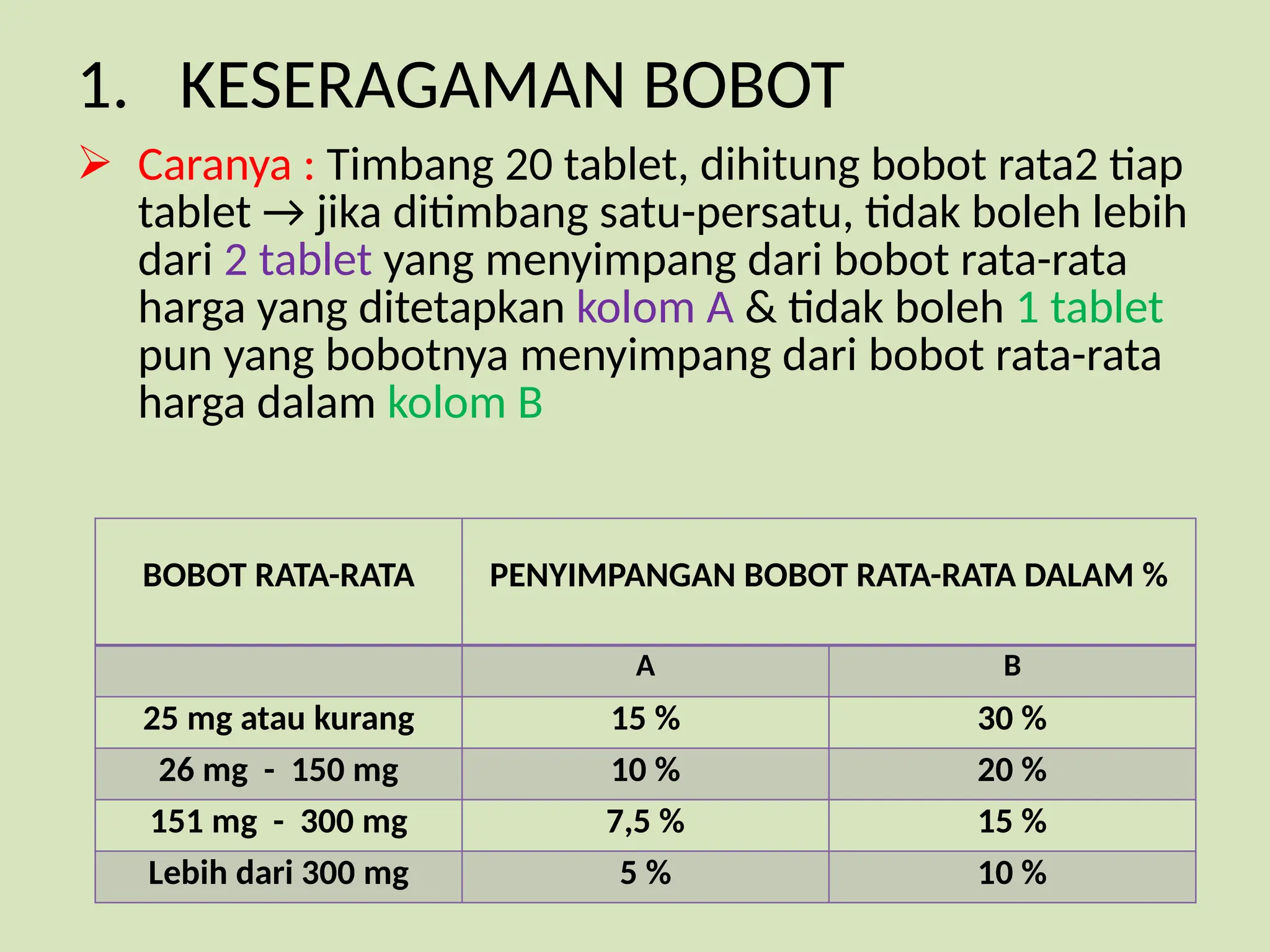 1. KESERAGAMAN BOBOT

➢ Caranya : Timbang 20 tablet, dihitung bobot rata2 tiap tablet → jika ditimbang satu-persatu, tidak boleh lebih dari 2 tablet yang menyimpang dari bobot rata-rata harga yang ditetapkan kolom A & tidak boleh 1 tablet pun yang bobotnya menyimpang dari bobot rata-rata harga dalam kolom B

| BOBOT RATA-RATA | PENYIMPANGAN BOBOT RATA-RATA DALAM % | |
|---|---|---|
| | A | B |
| 25 mg atau kurang | 15 % | 30 % |
| 26 mg - 150 mg | 10 % | 20 % |
| 151 mg - 300 mg | 7,5 % | 15 % |
| Lebih dari 300 mg | 5 % | 10 % |